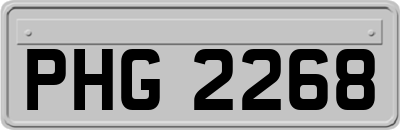 PHG 2268